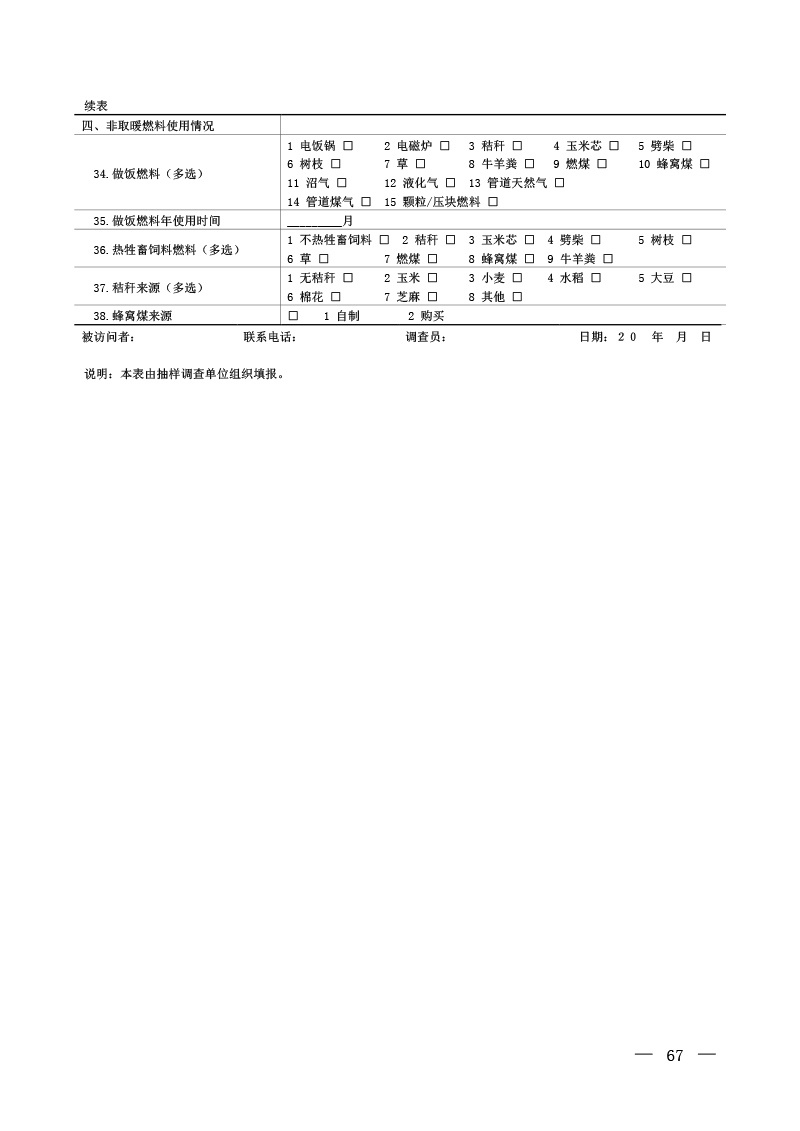 续表

| 四、非取暖燃料使用情况 | |
|---|---|
| 34.做饭燃料（多选） | 1 电饭锅 □　2 电磁炉 □　3 秸秆 □　4 玉米芯 □　5 劈柴 □　6 树枝 □　7 草 □　8 牛羊粪 □　9 燃煤 □　10 蜂窝煤 □　11 沼气 □　12 液化气 □　13 管道天然气 □　14 管道煤气 □　15 颗粒/压块燃料 □ |
| 35.做饭燃料年使用时间 | ________月 |
| 36.热牲畜饲料燃料（多选） | 1 不热牲畜饲料 □　2 秸秆 □　3 玉米芯 □　4 劈柴 □　5 树枝 □　6 草 □　7 燃煤 □　8 蜂窝煤 □　9 牛羊粪 □ |
| 37.秸秆来源（多选） | 1 无秸秆 □　2 玉米 □　3 小麦 □　4 水稻 □　5 大豆 □　6 棉花 □　7 芝麻 □　8 其他 □ |
| 38.蜂窝煤来源 | □　1 自制　2 购买 |

被访问者：　联系电话：　调查员：　日期：20　年　月　日

说明：本表由抽样调查单位组织填报。

— 67 —